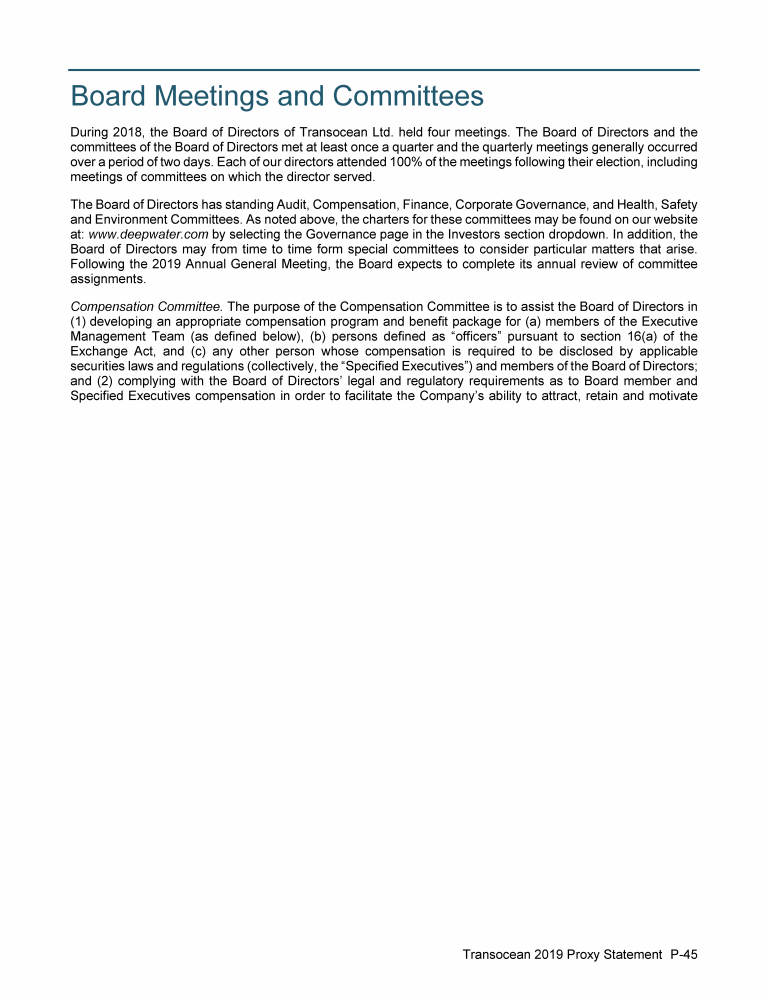 Board Meetings and Committees

During 2018, the Board of Directors of Transocean Ltd. held four meetings. The Board of Directors and the committees of the Board of Directors met at least once a quarter and the quarterly meetings generally occurred over a period of two days. Each of our directors attended 100% of the meetings following their election, including meetings of committees on which the director served.

The Board of Directors has standing Audit, Compensation, Finance, Corporate Governance, and Health, Safety and Environment Committees. As noted above, the charters for these committees may be found on our website at: www.deepwater.com by selecting the Governance page in the Investors section dropdown. In addition, the Board of Directors may from time to time form special committees to consider particular matters that arise. Following the 2019 Annual General Meeting, the Board expects to complete its annual review of committee assignments.

Compensation Committee. The purpose of the Compensation Committee is to assist the Board of Directors in (1) developing an appropriate compensation program and benefit package for (a) members of the Executive Management Team (as defined below), (b) persons defined as “officers” pursuant to section 16(a) of the Exchange Act, and (c) any other person whose compensation is required to be disclosed by applicable securities laws and regulations (collectively, the “Specified Executives”) and members of the Board of Directors; and (2) complying with the Board of Directors’ legal and regulatory requirements as to Board member and Specified Executives compensation in order to facilitate the Company’s ability to attract, retain and motivate

Transocean 2019 Proxy Statement P-45